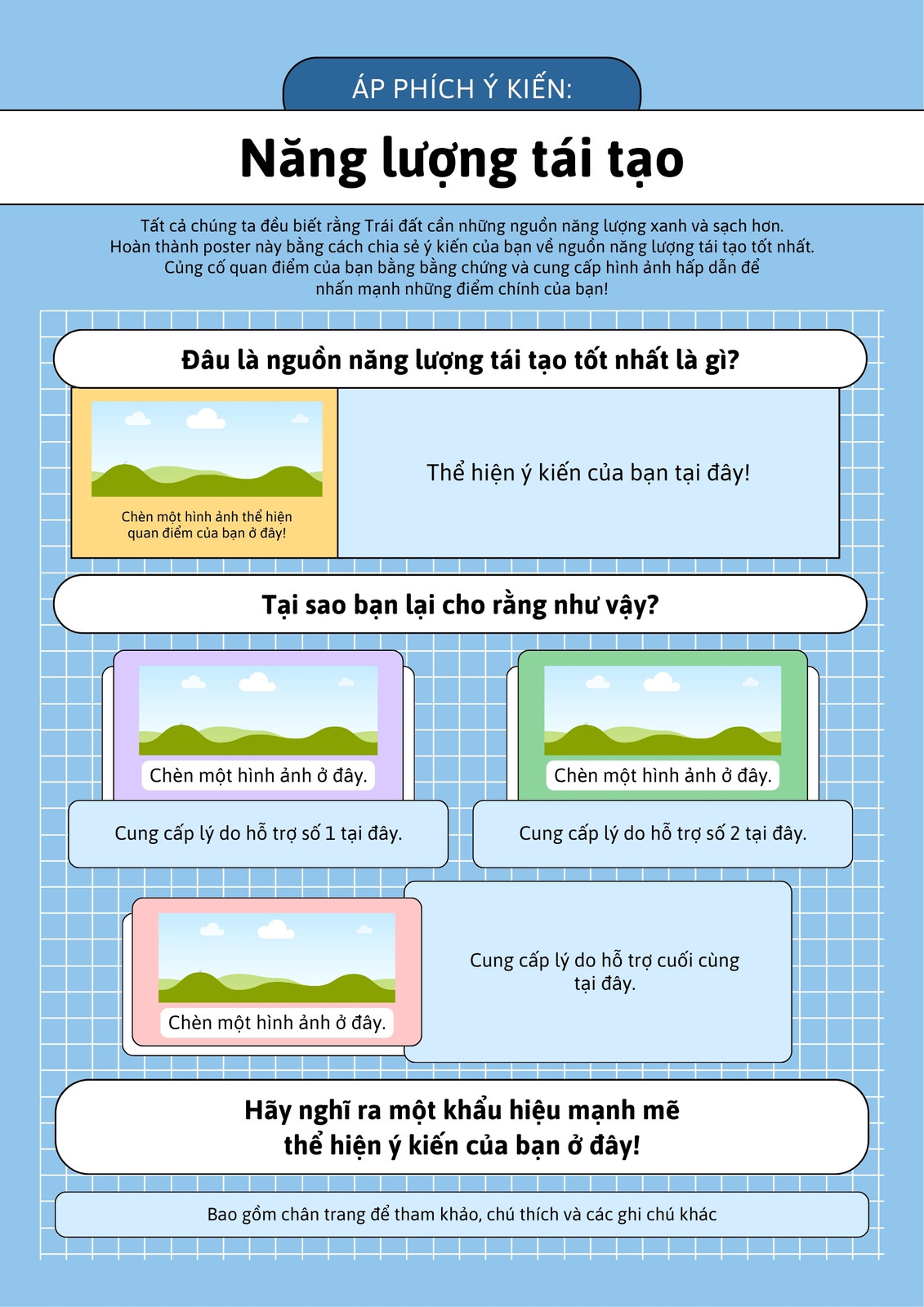 ÁP PHÍCH Ý KIẾN:

Năng lượng tái tạo

Tất cả chúng ta đều biết rằng Trái đất cần những nguồn năng lượng xanh và sạch hơn. Hoàn thành poster này bằng cách chia sẻ ý kiến của bạn về nguồn năng lượng tái tạo tốt nhất. Củng cố quan điểm của bạn bằng bằng chứng và cung cấp hình ảnh hấp dẫn để nhấn mạnh những điểm chính của bạn!

Đâu là nguồn năng lượng tái tạo tốt nhất là gì?

Chèn một hình ảnh thể hiện quan điểm của bạn ở đây!

Thể hiện ý kiến của bạn tại đây!

Tại sao bạn lại cho rằng như vậy?

Chèn một hình ảnh ở đây.

Cung cấp lý do hỗ trợ số 1 tại đây.

Chèn một hình ảnh ở đây.

Cung cấp lý do hỗ trợ số 2 tại đây.

Chèn một hình ảnh ở đây.

Cung cấp lý do hỗ trợ cuối cùng tại đây.

Hãy nghĩ ra một khẩu hiệu mạnh mẽ thể hiện ý kiến của bạn ở đây!

Bao gồm chân trang để tham khảo, chú thích và các ghi chú khác